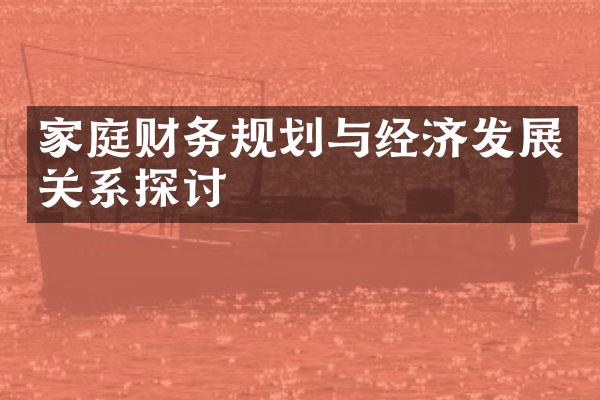 家庭财务规划与经济发展关系探讨